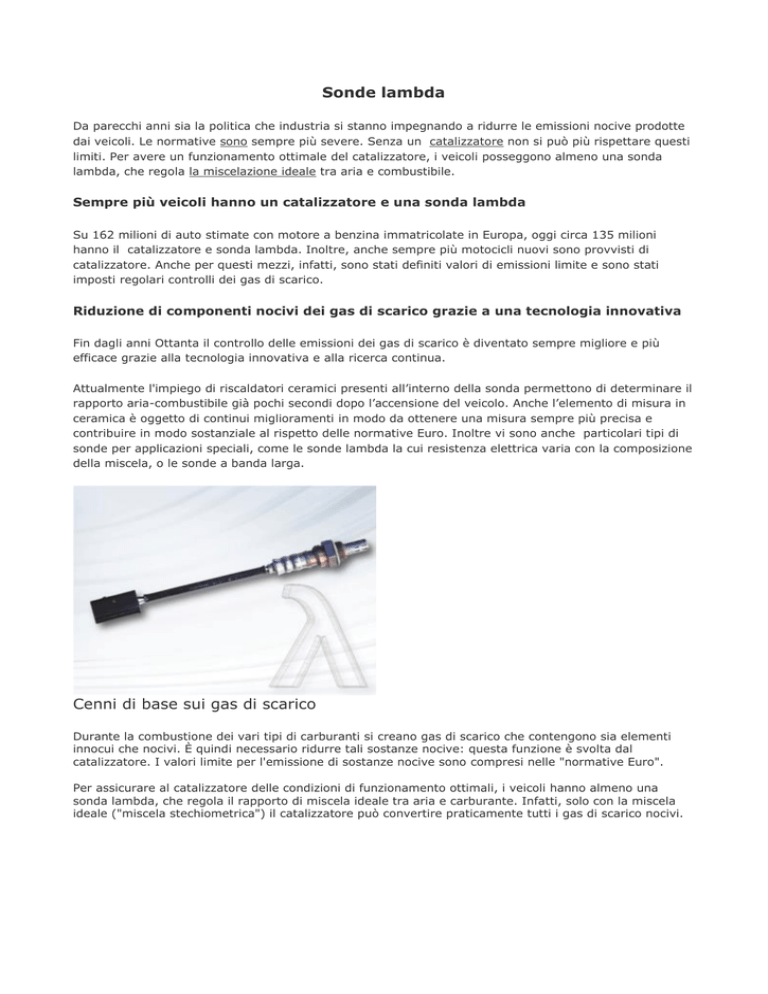 Sonde lambda

Da parecchi anni sia la politica che industria si stanno impegnando a ridurre le emissioni nocive prodotte dai veicoli. Le normative sono sempre più severe. Senza un catalizzatore non si può più rispettare questi limiti. Per avere un funzionamento ottimale del catalizzatore, i veicoli posseggono almeno una sonda lambda, che regola la miscelazione ideale tra aria e combustibile.

Sempre più veicoli hanno un catalizzatore e una sonda lambda

Su 162 milioni di auto stimate con motore a benzina immatricolate in Europa, oggi circa 135 milioni hanno il catalizzatore e sonda lambda. Inoltre, anche sempre più motocicli nuovi sono provvisti di catalizzatore. Anche per questi mezzi, infatti, sono stati definiti valori di emissioni limite e sono stati imposti regolari controlli dei gas di scarico.

Riduzione di componenti nocivi dei gas di scarico grazie a una tecnologia innovativa

Fin dagli anni Ottanta il controllo delle emissioni dei gas di scarico è diventato sempre migliore e più efficace grazie alla tecnologia innovativa e alla ricerca continua.

Attualmente l'impiego di riscaldatori ceramici presenti all'interno della sonda permettono di determinare il rapporto aria-combustibile già pochi secondi dopo l'accensione del veicolo. Anche l'elemento di misura in ceramica è oggetto di continui miglioramenti in modo da ottenere una misura sempre più precisa e contribuire in modo sostanziale al rispetto delle normative Euro. Inoltre vi sono anche particolari tipi di sonde per applicazioni speciali, come le sonde lambda la cui resistenza elettrica varia con la composizione della miscela, o le sonde a banda larga.

Cenni di base sui gas di scarico

Durante la combustione dei vari tipi di carburanti si creano gas di scarico che contengono sia elementi innocui che nocivi. È quindi necessario ridurre tali sostanze nocive: questa funzione è svolta dal catalizzatore. I valori limite per l'emissione di sostanze nocive sono compresi nelle "normative Euro".

Per assicurare al catalizzatore delle condizioni di funzionamento ottimali, i veicoli hanno almeno una sonda lambda, che regola il rapporto di miscela ideale tra aria e carburante. Infatti, solo con la miscela ideale ("miscela stechiometrica") il catalizzatore può convertire praticamente tutti i gas di scarico nocivi.